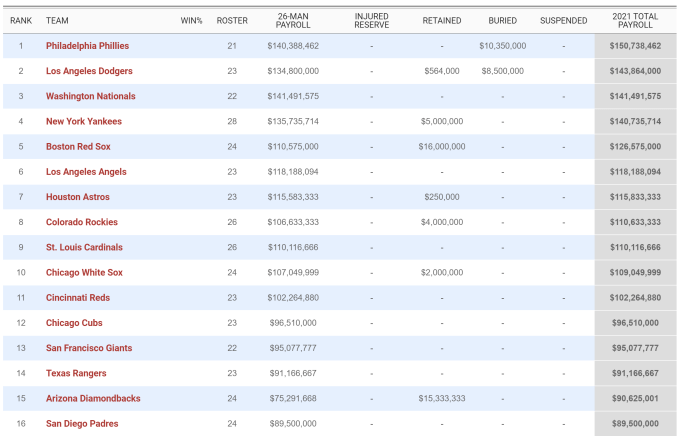 | RANK | TEAM | WIN% | ROSTER | 26-MAN PAYROLL | INJURED RESERVE | RETAINED | BURIED | SUSPENDED | 2021 TOTAL PAYROLL |
|---|---|---|---|---|---|---|---|---|---|
| 1 | Philadelphia Phillies | | 21 | $140,388,462 | - | - | $10,350,000 | - | $150,738,462 |
| 2 | Los Angeles Dodgers | | 23 | $134,800,000 | - | $564,000 | $8,500,000 | - | $143,864,000 |
| 3 | Washington Nationals | | 22 | $141,491,575 | - | - | - | - | $141,491,575 |
| 4 | New York Yankees | | 28 | $135,735,714 | - | $5,000,000 | - | - | $140,735,714 |
| 5 | Boston Red Sox | | 24 | $110,575,000 | - | $16,000,000 | - | - | $126,575,000 |
| 6 | Los Angeles Angels | | 23 | $118,188,094 | - | - | - | - | $118,188,094 |
| 7 | Houston Astros | | 23 | $115,583,333 | - | $250,000 | - | - | $115,833,333 |
| 8 | Colorado Rockies | | 26 | $106,633,333 | - | $4,000,000 | - | - | $110,633,333 |
| 9 | St. Louis Cardinals | | 26 | $110,116,666 | - | - | - | - | $110,116,666 |
| 10 | Chicago White Sox | | 24 | $107,049,999 | - | $2,000,000 | - | - | $109,049,999 |
| 11 | Cincinnati Reds | | 23 | $102,264,880 | - | - | - | - | $102,264,880 |
| 12 | Chicago Cubs | | 23 | $96,510,000 | - | - | - | - | $96,510,000 |
| 13 | San Francisco Giants | | 22 | $95,077,777 | - | - | - | - | $95,077,777 |
| 14 | Texas Rangers | | 23 | $91,166,667 | - | - | - | - | $91,166,667 |
| 15 | Arizona Diamondbacks | | 24 | $75,291,668 | - | $15,333,333 | - | - | $90,625,001 |
| 16 | San Diego Padres | | 24 | $89,500,000 | - | - | - | - | $89,500,000 |